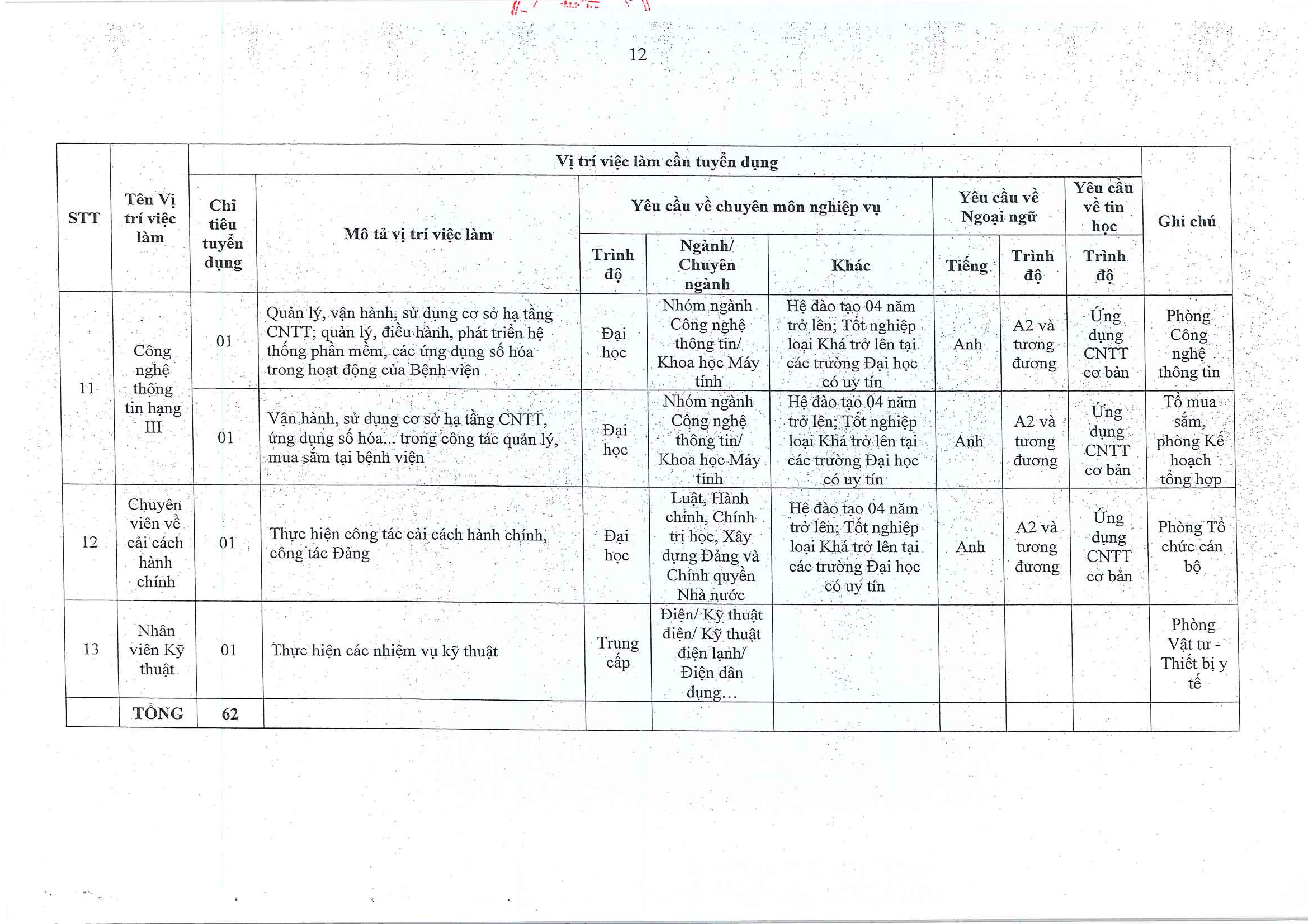 12

| STT | Tên Vị trí việc làm | Vị trí việc làm cần tuyển dụng | | | | | | | | Ghi chú |
|---|---|---|---|---|---|---|---|---|---|---|
| | | Chỉ tiêu tuyển dụng | Mô tả vị trí việc làm | Yêu cầu về chuyên môn nghiệp vụ | | | Yêu cầu về Ngoại ngữ | | Yêu cầu về tin học | |
| | | | | Trình độ | Ngành/ Chuyên ngành | Khác | Tiếng | Trình độ | Trình độ | |
| 11 | Công nghệ thông tin hạng III | 01 | Quản lý, vận hành, sử dụng cơ sở hạ tầng CNTT; quản lý, điều hành, phát triển hệ thống phần mềm, các ứng dụng số hóa trong hoạt động của Bệnh viện | Đại học | Nhóm ngành Công nghệ thông tin/ Khoa học Máy tính | Hệ đào tạo 04 năm trở lên; Tốt nghiệp loại Khá trở lên tại các trường Đại học có uy tín | Anh | A2 và tương đương | Ứng dụng CNTT cơ bản | Phòng Công nghệ thông tin |
| | | 01 | Vận hành, sử dụng cơ sở hạ tầng CNTT, ứng dụng số hóa... trong công tác quản lý, mua sắm tại bệnh viện | Đại học | Nhóm ngành Công nghệ thông tin/ Khoa học Máy tính | Hệ đào tạo 04 năm trở lên; Tốt nghiệp loại Khá trở lên tại các trường Đại học có uy tín | Anh | A2 và tương đương | Ứng dụng CNTT cơ bản | Tổ mua sắm, phòng Kế hoạch tổng hợp |
| 12 | Chuyên viên về cải cách hành chính | 01 | Thực hiện công tác cải cách hành chính, công tác Đảng | Đại học | Luật, Hành chính, Chính trị học, Xây dựng Đảng và Chính quyền Nhà nước | Hệ đào tạo 04 năm trở lên; Tốt nghiệp loại Khá trở lên tại các trường Đại học có uy tín | Anh | A2 và tương đương | Ứng dụng CNTT cơ bản | Phòng Tổ chức cán bộ |
| 13 | Nhân viên Kỹ thuật | 01 | Thực hiện các nhiệm vụ kỹ thuật | Trung cấp | Điện/ Kỹ thuật điện/ Kỹ thuật điện lạnh/ Điện dân dụng... | | | | | Phòng Vật tư - Thiết bị y tế |
| | TỔNG | 62 | | | | | | | | |